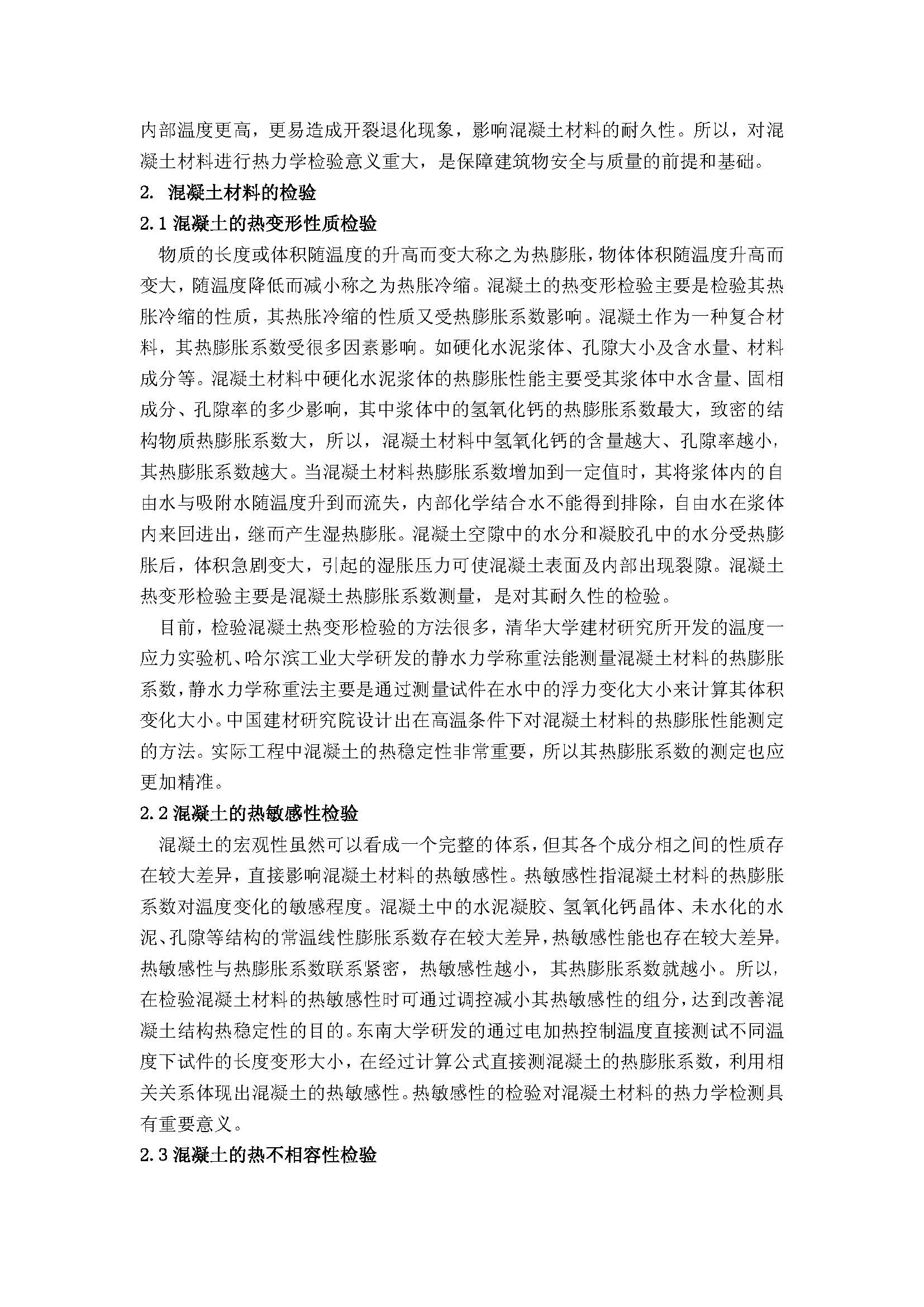 内部温度更高，更易造成开裂退化现象，影响混凝土材料的耐久性。所以，对混凝土材料进行热力学检验意义重大，是保障建筑物安全与质量的前提和基础。

2. 混凝土材料的检验

2.1 混凝土的热变形性质检验

物质的长度或体积随温度的升高而变大称之为热膨胀，物体体积随温度升高而变大，随温度降低而减小称之为热胀冷缩。混凝土的热变形检验主要是检验其热胀冷缩的性质，其热胀冷缩的性质又受热膨胀系数影响。混凝土作为一种复合材料，其热膨胀系数受很多因素影响。如硬化水泥浆体、孔隙大小及含水量、材料成分等。混凝土材料中硬化水泥浆体的热膨胀性能主要受其浆体中水含量、固相成分、孔隙率的多少影响，其中浆体中的氢氧化钙的热膨胀系数最大，致密的结构物质热膨胀系数大，所以，混凝土材料中氢氧化钙的含量越大、孔隙率越小，其热膨胀系数越大。当混凝土材料热膨胀系数增加到一定值时，其将浆体内的自由水与吸附水随温度升到而流失，内部化学结合水不能得到排除，自由水在浆体内来回进出，继而产生湿热膨胀。混凝土空隙中的水分和凝胶孔中的水分受热膨胀后，体积急剧变大，引起的湿胀压力可使混凝土表面及内部出现裂隙。混凝土热变形检验主要是混凝土热膨胀系数测量，是对其耐久性的检验。

目前，检验混凝土热变形检验的方法很多，清华大学建材研究所开发的温度一应力实验机、哈尔滨工业大学研发的静水力学称重法能测量混凝土材料的热膨胀系数，静水力学称重法主要是通过测量试件在水中的浮力变化大小来计算其体积变化大小。中国建材研究院设计出在高温条件下对混凝土材料的热膨胀性能测定的方法。实际工程中混凝土的热稳定性非常重要，所以其热膨胀系数的测定也应更加精准。

2.2 混凝土的热敏感性检验

混凝土的宏观性虽然可以看成一个完整的体系，但其各个成分相之间的性质存在较大差异，直接影响混凝土材料的热敏感性。热敏感性指混凝土材料的热膨胀系数对温度变化的敏感程度。混凝土中的水泥凝胶、氢氧化钙晶体、未水化的水泥、孔隙等结构的常温线性膨胀系数存在较大差异，热敏感性能也存在较大差异。热敏感性与热膨胀系数联系紧密，热敏感性越小，其热膨胀系数就越小。所以，在检验混凝土材料的热敏感性时可通过调控减小其热敏感性的组分，达到改善混凝土结构热稳定性的目的。东南大学研发的通过电加热控制温度直接测试不同温度下试件的长度变形大小，在经过计算公式直接测混凝土的热膨胀系数，利用相关关系体现出混凝土的热敏感性。热敏感性的检验对混凝土材料的热力学检测具有重要意义。

2.3 混凝土的热不相容性检验